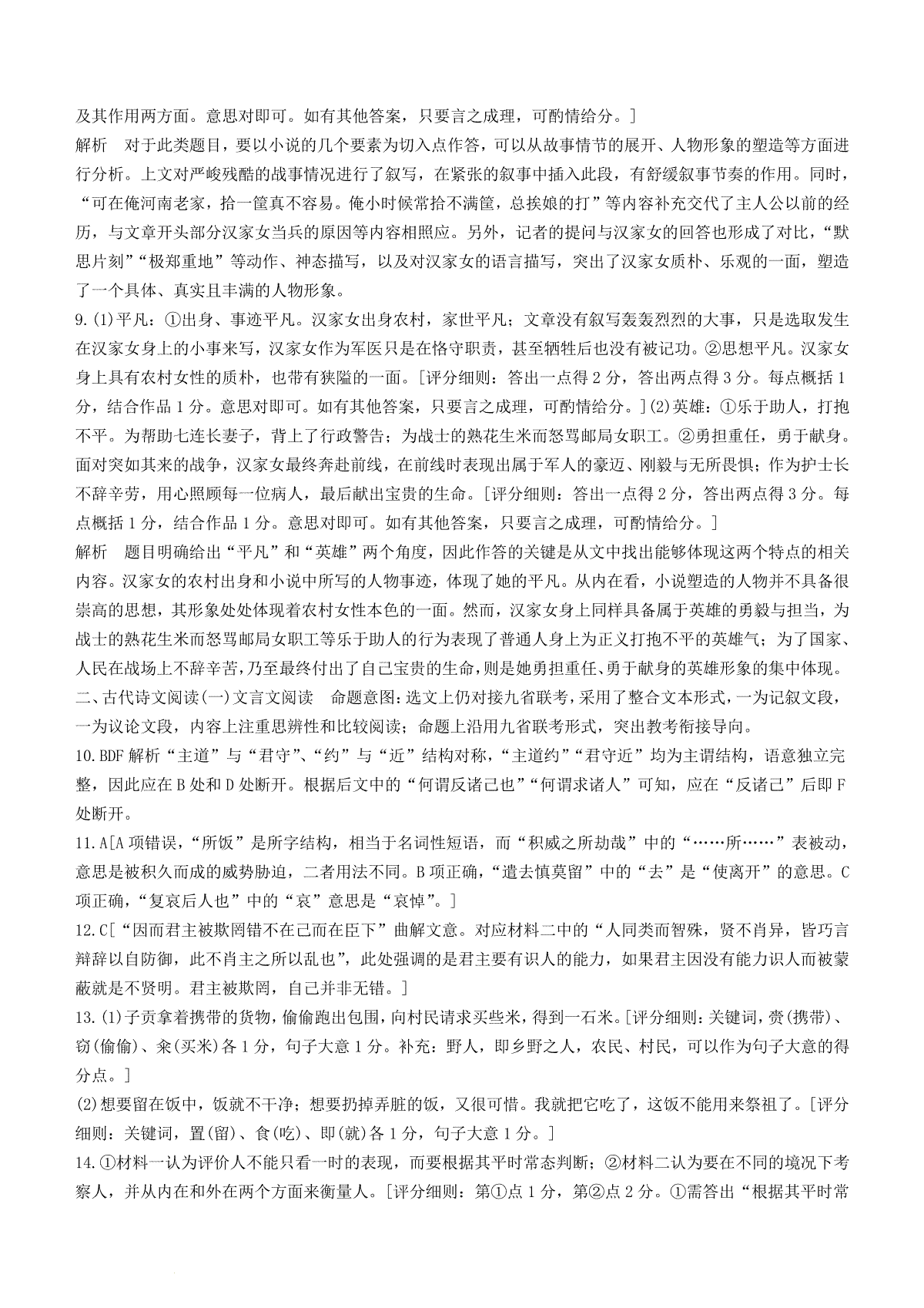 及其作用两方面。意思对即可。如有其他答案，只要言之成理，可酌情给分。]

解析　对于此类题目，要以小说的几个要素为切入点作答，可以从故事情节的展开、人物形象的塑造等方面进行分析。上文对严峻残酷的战事情况进行了叙写，在紧张的叙事中插入此段，有舒缓叙事节奏的作用。同时，“可在俺河南老家，拾一筐真不容易。俺小时候常拾不满筐，总挨娘的打”等内容补充交代了主人公以前的经历，与文章开头部分汉家女当兵的原因等内容相照应。另外，记者的提问与汉家女的回答也形成了对比，“默思片刻”“极郑重地”等动作、神态描写，以及对汉家女的语言描写，突出了汉家女质朴、乐观的一面，塑造了一个具体、真实且丰满的人物形象。

9.(1)平凡：①出身、事迹平凡。汉家女出身农村，家世平凡；文章没有叙写轰轰烈烈的大事，只是选取发生在汉家女身上的小事来写，汉家女作为军医只是在恪守职责，甚至牺牲后也没有被记功。②思想平凡。汉家女身上具有农村女性的质朴，也带有狭隘的一面。[评分细则：答出一点得2分，答出两点得3分。每点概括1分，结合作品1分。意思对即可。如有其他答案，只要言之成理，可酌情给分。](2)英雄：①乐于助人，打抱不平。为帮助七连长妻子，背上了行政警告；为战士的熟花生米而怒骂邮局女职工。②勇担重任，勇于献身。面对突如其来的战争，汉家女最终奔赴前线，在前线时表现出属于军人的豪迈、刚毅与无所畏惧；作为护士长不辞辛劳，用心照顾每一位病人，最后献出宝贵的生命。[评分细则：答出一点得2分，答出两点得3分。每点概括1分，结合作品1分。意思对即可。如有其他答案，只要言之成理，可酌情给分。]

解析　题目明确给出“平凡”和“英雄”两个角度，因此作答的关键是从文中找出能够体现这两个特点的相关内容。汉家女的农村出身和小说中所写的人物事迹，体现了她的平凡。从内在看，小说塑造的人物并不具备很崇高的思想，其形象处处体现着农村女性本色的一面。然而，汉家女身上同样具备属于英雄的勇毅与担当，为战士的熟花生米而怒骂邮局女职工等乐于助人的行为表现了普通人身上为正义打抱不平的英雄气；为了国家、人民在战场上不辞辛苦，乃至最终付出了自己宝贵的生命，则是她勇担重任、勇于献身的英雄形象的集中体现。

二、古代诗文阅读(一)文言文阅读　命题意图：选文上仍对接九省联考，采用了整合文本形式，一为记叙文段，一为议论文段，内容上注重思辨性和比较阅读；命题上沿用九省联考形式，突出教考衔接导向。

10.BDF 解析“主道”与“君守”、“约”与“近”结构对称，“主道约”“君守近”均为主谓结构，语意独立完整，因此应在B处和D处断开。根据后文中的“何谓反诸己也”“何谓求诸人”可知，应在“反诸己”后即F处断开。

11.A[A项错误，“所饭”是所字结构，相当于名词性短语，而“积威之所劫哉”中的“……所……”表被动，意思是被积久而成的威势胁迫，二者用法不同。B项正确，“遣去慎莫留”中的“去”是“使离开”的意思。C项正确，“复哀后人也”中的“哀”意思是“哀悼”。]

12.C[“因而君主被欺罔错不在己而在臣下”曲解文意。对应材料二中的“人同类而智殊，贤不肖异，皆巧言辩辞以自防御，此不肖主之所以乱也”，此处强调的是君主要有识人的能力，如果君主因没有能力识人而被蒙蔽就是不贤明。君主被欺罔，自己并非无错。]

13.(1)子贡拿着携带的货物，偷偷跑出包围，向村民请求买些米，得到一石米。[评分细则：关键词，赍(携带)、窃(偷偷)、籴(买米)各1分，句子大意1分。补充：野人，即乡野之人，农民、村民，可以作为句子大意的得分点。]

(2)想要留在饭中，饭就不干净；想要扔掉弄脏的饭，又很可惜。我就把它吃了，这饭不能用来祭祖了。[评分细则：关键词，置(留)、食(吃)、即(就)各1分，句子大意1分。]

14.①材料一认为评价人不能只看一时的表现，而要根据其平时常态判断；②材料二认为要在不同的境况下考察人，并从内在和外在两个方面来衡量人。[评分细则：第①点1分，第②点2分。①需答出“根据其平时常